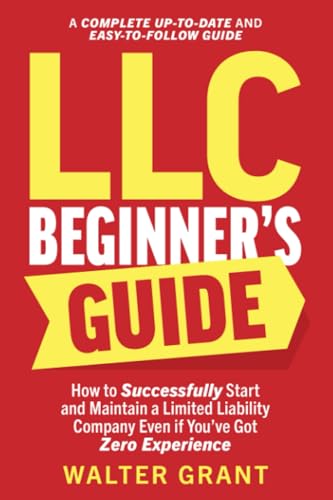 A COMPLETE UP-TO-DATE AND EASY-TO-FOLLOW GUIDE

LLC

BEGINNER'S

GUIDE

How to Successfully Start and Maintain a Limited Liability Company Even if You've Got Zero Experience

WALTER GRANT